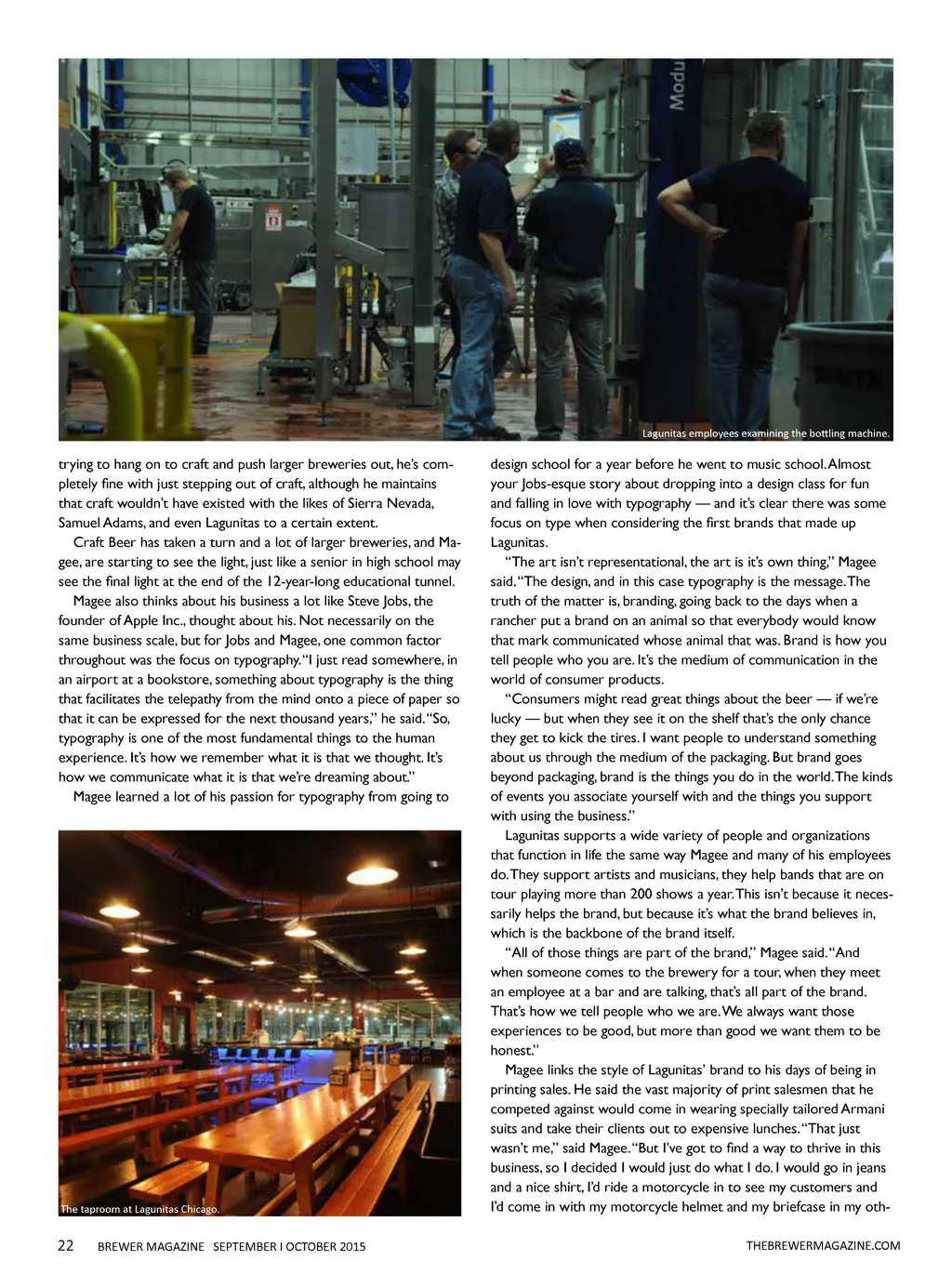 Lagunitas employees examining the bottling machine.

trying to hang on to craft and push larger breweries out, he's completely fine with just stepping out of craft, although he maintains that craft wouldn't have existed with the likes of Sierra Nevada, Samuel Adams, and even Lagunitas to a certain extent.

Craft Beer has taken a turn and a lot of larger breweries, and Magee, are starting to see the light, just like a senior in high school may see the final light at the end of the 12-year-long educational tunnel.

Magee also thinks about his business a lot like Steve Jobs, the founder of Apple Inc., thought about his. Not necessarily on the same business scale, but for Jobs and Magee, one common factor throughout was the focus on typography. "I just read somewhere, in an airport at a bookstore, something about typography is the thing that facilitates the telepathy from the mind onto a piece of paper so that it can be expressed for the next thousand years," he said. "So, typography is one of the most fundamental things to the human experience. It's how we remember what it is that we thought. It's how we communicate what it is that we're dreaming about."

Magee learned a lot of his passion for typography from going to

The taproom at Lagunitas Chicago.

design school for a year before he went to music school. Almost your Jobs-esque story about dropping into a design class for fun and falling in love with typography — and it's clear there was some focus on type when considering the first brands that made up Lagunitas.

"The art isn't representational, the art is it's own thing," Magee said. "The design, and in this case typography is the message. The truth of the matter is, branding, going back to the days when a rancher put a brand on an animal so that everybody would know that mark communicated whose animal that was. Brand is how you tell people who you are. It's the medium of communication in the world of consumer products.

"Consumers might read great things about the beer — if we're lucky — but when they see it on the shelf that's the only chance they get to kick the tires. I want people to understand something about us through the medium of the packaging. But brand goes beyond packaging, brand is the things you do in the world. The kinds of events you associate yourself with and the things you support with using the business."

Lagunitas supports a wide variety of people and organizations that function in life the same way Magee and many of his employees do. They support artists and musicians, they help bands that are on tour playing more than 200 shows a year. This isn't because it necessarily helps the brand, but because it's what the brand believes in, which is the backbone of the brand itself.

"All of those things are part of the brand," Magee said. "And when someone comes to the brewery for a tour, when they meet an employee at a bar and are talking, that's all part of the brand. That's how we tell people who we are. We always want those experiences to be good, but more than good we want them to be honest."

Magee links the style of Lagunitas' brand to his days of being in printing sales. He said the vast majority of print salesmen that he competed against would come in wearing specially tailored Armani suits and take their clients out to expensive lunches. "That just wasn't me," said Magee. "But I've got to find a way to thrive in this business, so I decided I would just do what I do. I would go in jeans and a nice shirt, I'd ride a motorcycle in to see my customers and I'd come in with my motorcycle helmet and my briefcase in my oth-

22 BREWER MAGAZINE SEPTEMBER I OCTOBER 2015 THEBREWERMAGAZINE.COM